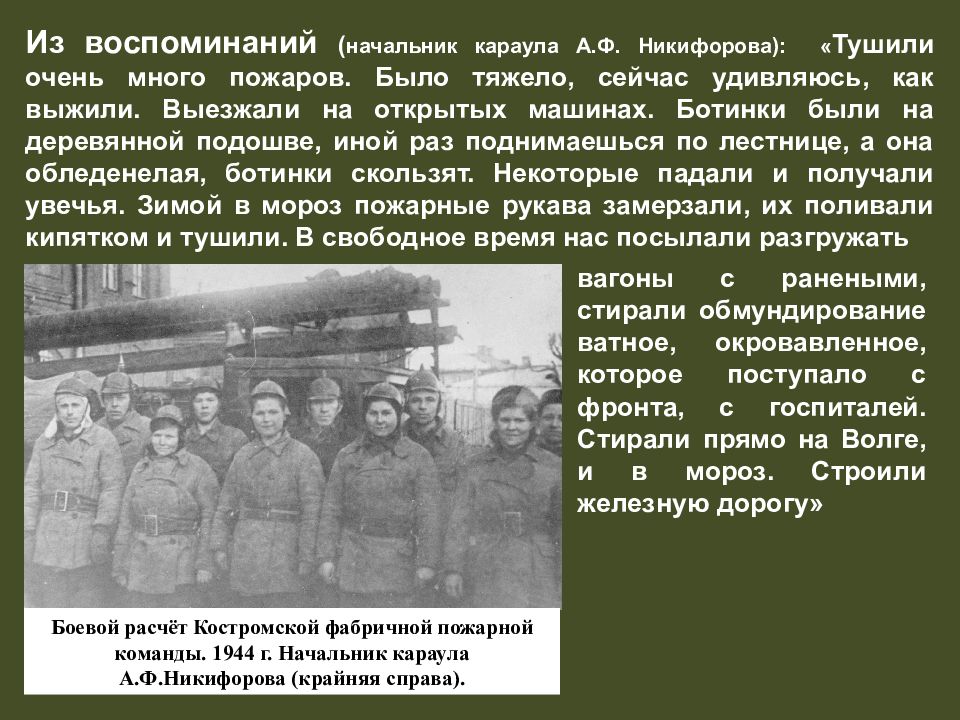 Из воспоминаний (начальник караула А.Ф. Никифорова): «Тушили очень много пожаров. Было тяжело, сейчас удивляюсь, как выжили. Выезжали на открытых машинах. Ботинки были на деревянной подошве, иной раз поднимаешься по лестнице, а она обледенелая, ботинки скользят. Некоторые падали и получали увечья. Зимой в мороз пожарные рукава замерзали, их поливали кипятком и тушили. В свободное время нас посылали разгружать вагоны с ранеными, стирали обмундирование ватное, окровавленное, которое поступало с фронта, с госпиталей. Стирали прямо на Волге, и в мороз. Строили железную дорогу»

Боевой расчёт Костромской фабричной пожарной команды. 1944 г. Начальник караула А.Ф.Никифорова (крайняя справа).